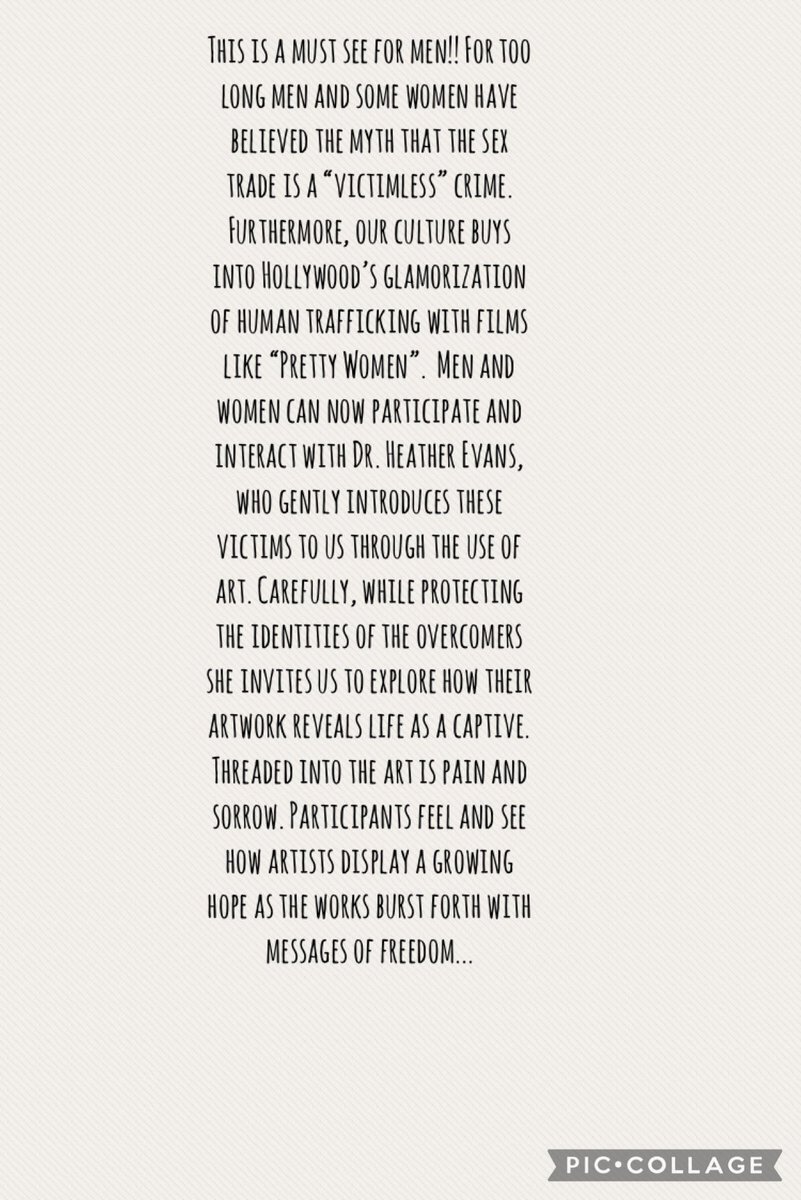 This is a must see for men!! For too long men and some women have believed the myth that the sex trade is a "victimless" crime. Furthermore, our culture buys into Hollywood's glamorization of human trafficking with films like "Pretty Women". Men and women can now participate and interact with Dr. Heather Evans, who gently introduces these victims to us through the use of art. Carefully, while protecting the identities of the overcomers she invites us to explore how their artwork reveals life as a captive. Threaded into the art is pain and sorrow. Participants feel and see how artists display a growing hope as the works burst forth with messages of freedom...

PIC•COLLAGE